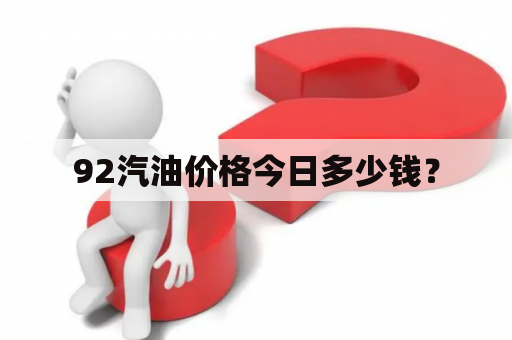 92汽油价格今日多少钱？